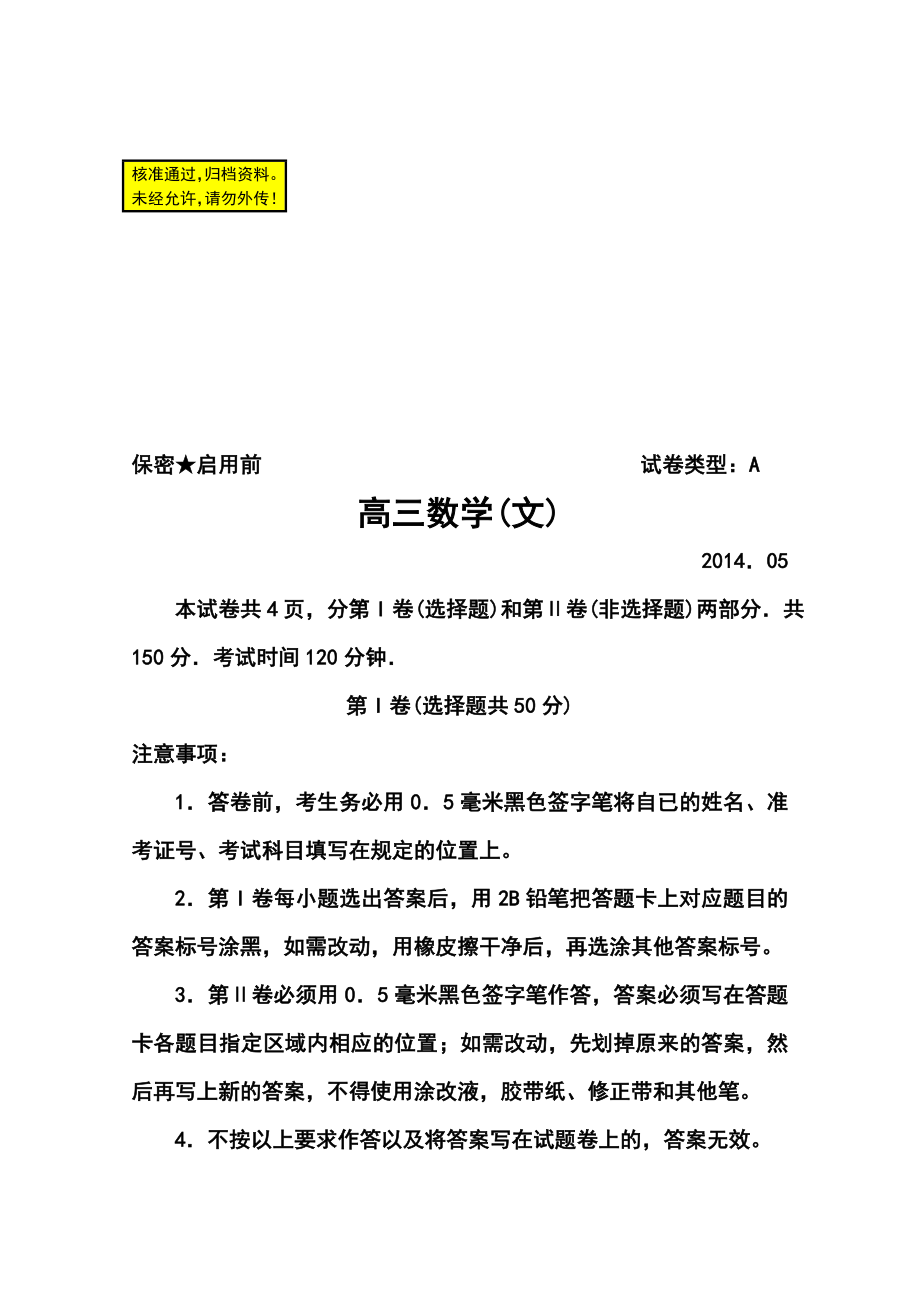 核准通过,归档资料。
未经允许,请勿外传!

保密★启用前　　　　　　　　　　　　　　试卷类型：A

高三数学(文)

2014．05

本试卷共4页，分第Ⅰ卷(选择题)和第Ⅱ卷(非选择题)两部分．共150分．考试时间120分钟．

第Ⅰ卷(选择题共50分)

注意事项：

1．答卷前，考生务必用0．5毫米黑色签字笔将自已的姓名、准考证号、考试科目填写在规定的位置上。

2．第Ⅰ卷每小题选出答案后，用2B铅笔把答题卡上对应题目的答案标号涂黑，如需改动，用橡皮擦干净后，再选涂其他答案标号。

3．第Ⅱ卷必须用0．5毫米黑色签字笔作答，答案必须写在答题卡各题目指定区域内相应的位置；如需改动，先划掉原来的答案，然后再写上新的答案，不得使用涂改液，胶带纸、修正带和其他笔。

4．不按以上要求作答以及将答案写在试题卷上的，答案无效。